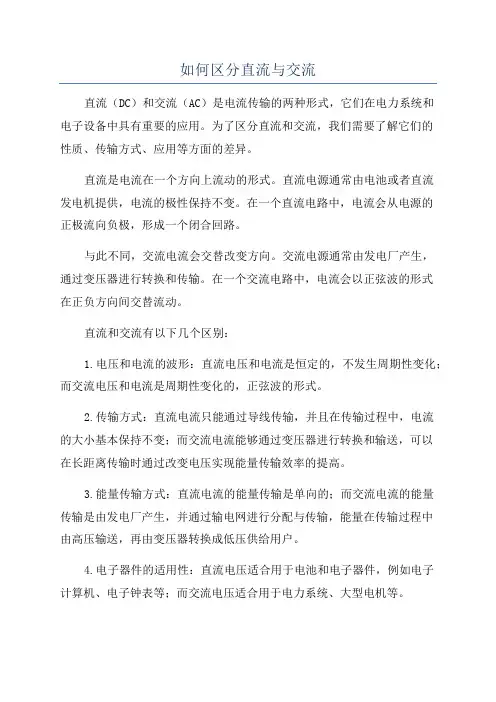 如何区分直流与交流

直流（DC）和交流（AC）是电流传输的两种形式，它们在电力系统和电子设备中具有重要的应用。为了区分直流和交流，我们需要了解它们的性质、传输方式、应用等方面的差异。

直流是电流在一个方向上流动的形式。直流电源通常由电池或者直流发电机提供，电流的极性保持不变。在一个直流电路中，电流会从电源的正极流向负极，形成一个闭合回路。

与此不同，交流电流会交替改变方向。交流电源通常由发电厂产生，通过变压器进行转换和传输。在一个交流电路中，电流会以正弦波的形式在正负方向间交替流动。

直流和交流有以下几个区别：

1.电压和电流的波形：直流电压和电流是恒定的，不发生周期性变化；而交流电压和电流是周期性变化的，正弦波的形式。

2.传输方式：直流电流只能通过导线传输，并且在传输过程中，电流的大小基本保持不变；而交流电流能够通过变压器进行转换和输送，可以在长距离传输时通过改变电压实现能量传输效率的提高。

3.能量传输方式：直流电流的能量传输是单向的；而交流电流的能量传输是由发电厂产生，并通过输电网进行分配与传输，能量在传输过程中由高压输送，再由变压器转换成低压供给用户。

4.电子器件的适用性：直流电压适合用于电池和电子器件，例如电子计算机、电子钟表等；而交流电压适合用于电力系统、大型电机等。